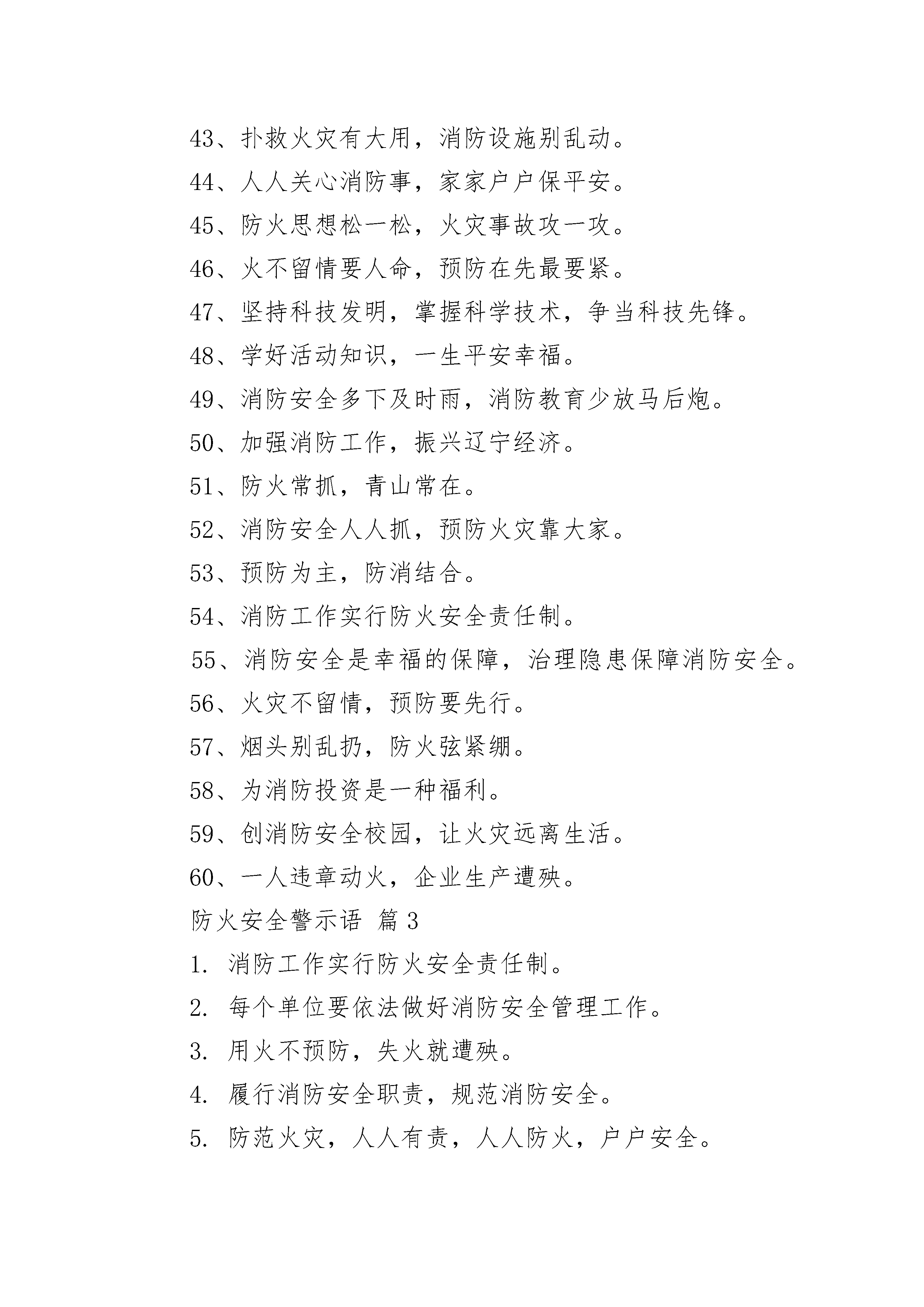 43、扑救火灾有大用，消防设施别乱动。

44、人人关心消防事，家家户户保平安。

45、防火思想松一松，火灾事故攻一攻。

46、火不留情要人命，预防在先最要紧。

47、坚持科技发明，掌握科学技术，争当科技先锋。

48、学好活动知识，一生平安幸福。

49、消防安全多下及时雨，消防教育少放马后炮。

50、加强消防工作，振兴辽宁经济。

51、防火常抓，青山常在。

52、消防安全人人抓，预防火灾靠大家。

53、预防为主，防消结合。

54、消防工作实行防火安全责任制。

55、消防安全是幸福的保障，治理隐患保障消防安全。

56、火灾不留情，预防要先行。

57、烟头别乱扔，防火弦紧绷。

58、为消防投资是一种福利。

59、创消防安全校园，让火灾远离生活。

60、一人违章动火，企业生产遭殃。

防火安全警示语 篇3

1. 消防工作实行防火安全责任制。

2. 每个单位要依法做好消防安全管理工作。

3. 用火不预防，失火就遭殃。

4. 履行消防安全职责，规范消防安全。

5. 防范火灾，人人有责，人人防火，户户安全。